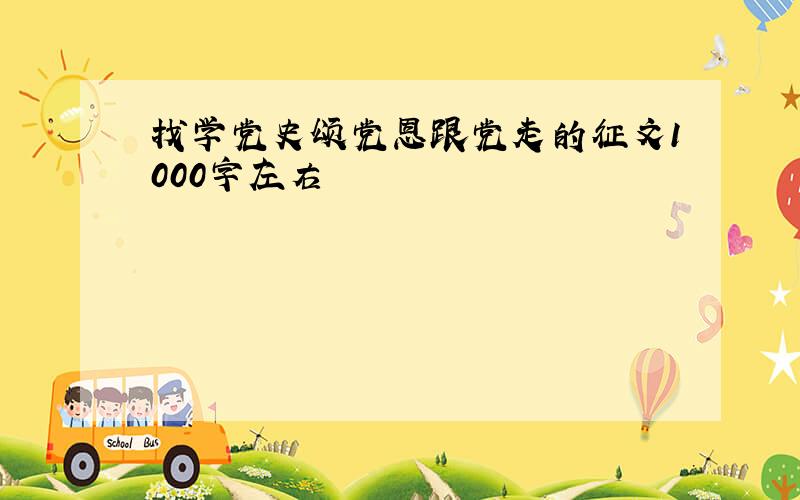 找学党史颂党恩跟党走的征文1000字左右

5

9

School Bus